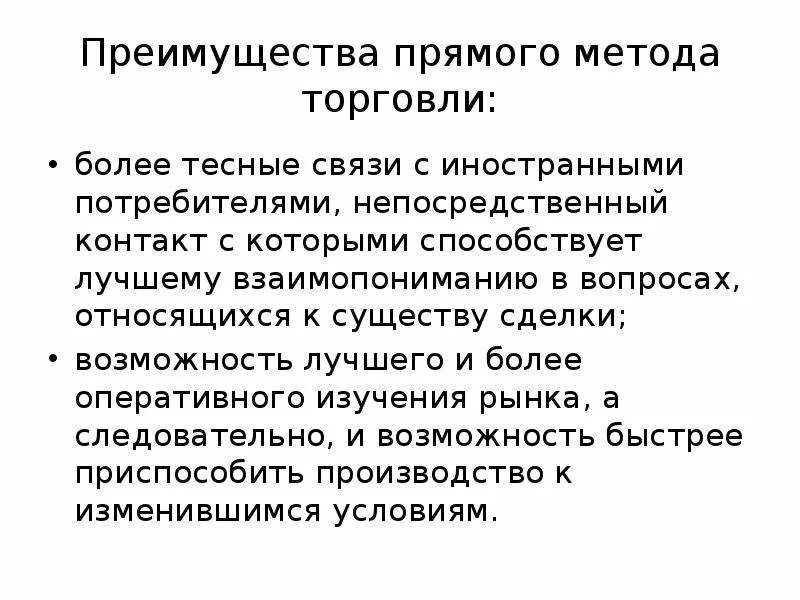 Преимущества прямого метода торговли:

• более тесные связи с иностранными потребителями, непосредственный контакт с которыми способствует лучшему взаимопониманию в вопросах, относящихся к существу сделки;

• возможность лучшего и более оперативного изучения рынка, а следовательно, и возможность быстрее приспособить производство к изменившимся условиям.